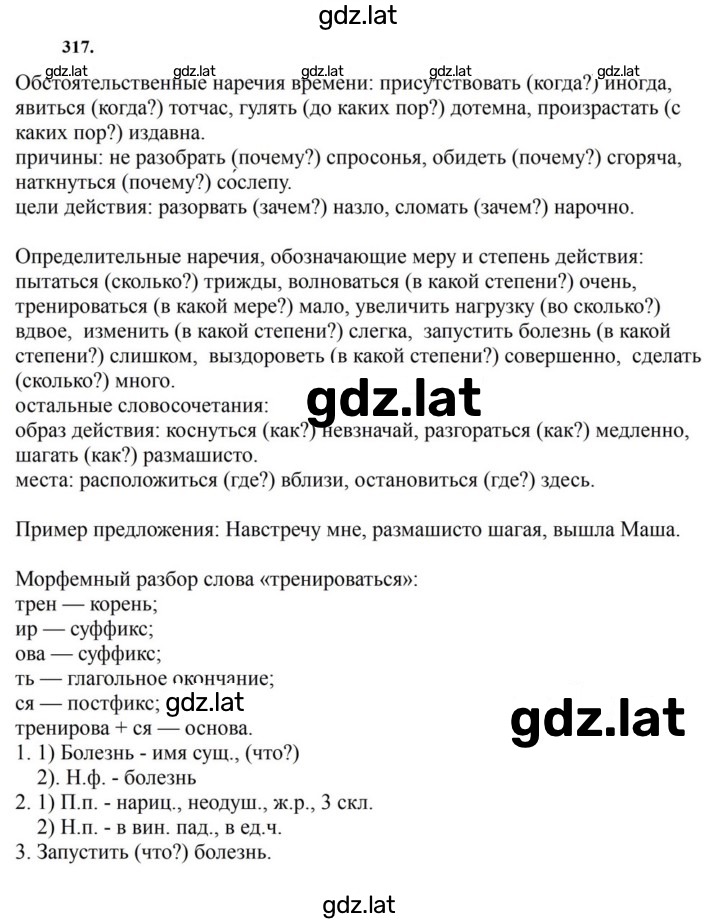 gdz.lat

317.

gdz.lat gdz.lat gdz.lat gdz.lat gdz.lat

Обстоятельственные наречия времени: присутствовать (когда?) иногда, явиться (когда?) тотчас, гулять (до каких пор?) дотемна, произрастать (с каких пор?) издавна.
причины: не разобрать (почему?) спросонья, обидеть (почему?) сгоряча, наткнуться (почему?) сослепу.
цели действия: разорвать (зачем?) назло, сломать (зачем?) нарочно.

Определительные наречия, обозначающие меру и степень действия: пытаться (сколько?) трижды, волноваться (в какой степени?) очень, тренироваться (в какой мере?) мало, увеличить нагрузку (во сколько?) вдвое, изменить (в какой степени?) слегка, запустить болезнь (в какой степени?) слишком, выздороветь (в какой степени?) совершенно, сделать (сколько?) много.
остальные словосочетания:

gdz.lat

образ действия: коснуться (как?) невзначай, разгораться (как?) медленно, шагать (как?) размашисто.
места: расположиться (где?) вблизи, остановиться (где?) здесь.

Пример предложения: Навстречу мне, размашисто шагая, вышла Маша.

Морфемный разбор слова «тренироваться»:
трен — корень;
ир — суффикс;
ова — суффикс;
ть — глагольное окончание;
ся — постфикс; gdz.lat
тренирова + ся — основа.

gdz.lat

1. 1) Болезнь - имя сущ., (что?)
2). Н.ф. - болезнь
2. 1) П.п. - нариц., неодуш., ж.р., 3 скл.
2) Н.п. - в вин. пад., в ед.ч.
3. Запустить (что?) болезнь.

gdz.lat